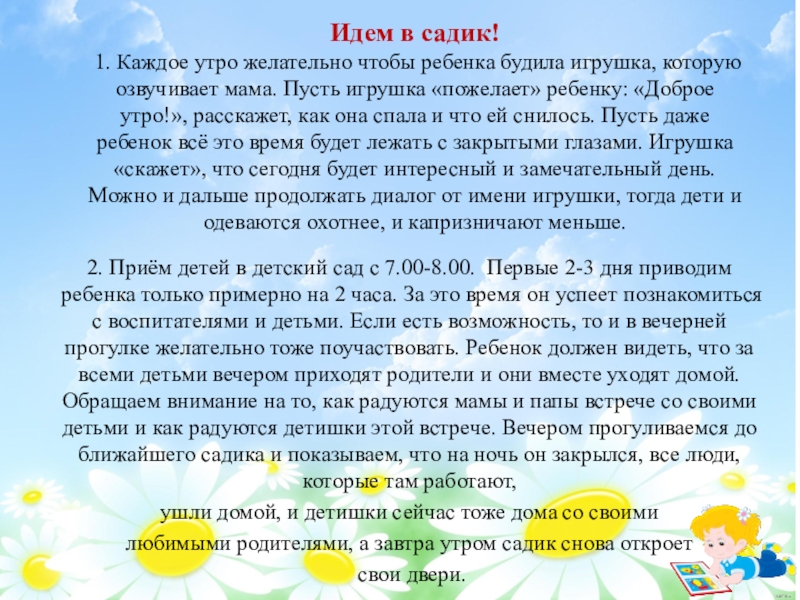 Идем в садик!

1. Каждое утро желательно чтобы ребенка будила игрушка, которую озвучивает мама. Пусть игрушка «пожелает» ребенку: «Доброе утро!», расскажет, как она спала и что ей снилось. Пусть даже ребенок всё это время будет лежать с закрытыми глазами. Игрушка «скажет», что сегодня будет интересный и замечательный день. Можно и дальше продолжать диалог от имени игрушки, тогда дети и одеваются охотнее, и капризничают меньше.

2. Приём детей в детский сад с 7.00-8.00. Первые 2-3 дня приводим ребенка только примерно на 2 часа. За это время он успеет познакомиться с воспитателями и детьми. Если есть возможность, то и в вечерней прогулке желательно тоже поучаствовать. Ребенок должен видеть, что за всеми детьми вечером приходят родители и они вместе уходят домой. Обращаем внимание на то, как радуются мамы и папы встрече со своими детьми и как радуются детишки этой встрече. Вечером прогуливаемся до ближайшего садика и показываем, что на ночь он закрылся, все люди, которые там работают,

ушли домой, и детишки сейчас тоже дома со своими любимыми родителями, а завтра утром садик снова откроет свои двери.